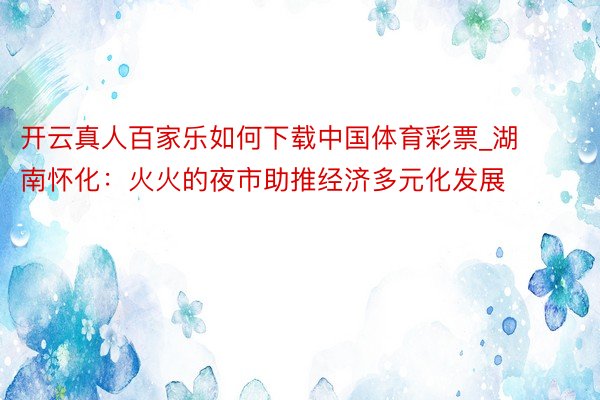 开云真人百家乐如何下载中国体育彩票_湖南怀化：火火的夜市助推经济多元化发展